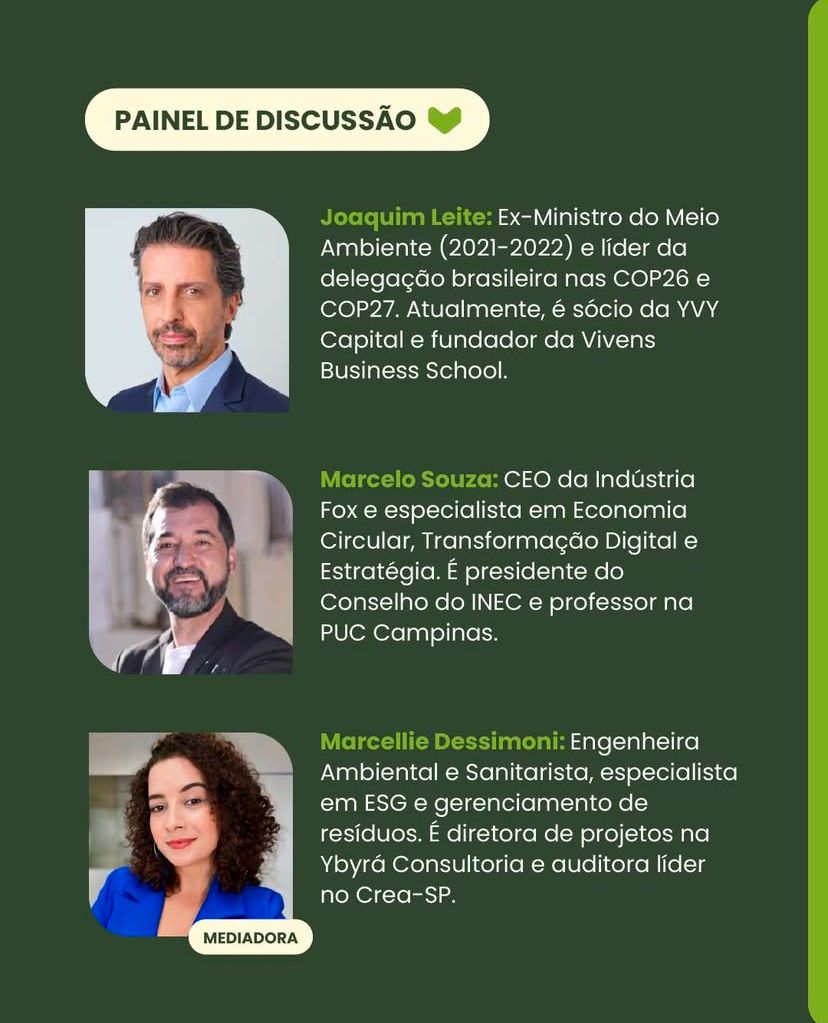 PAINEL DE DISCUSSÃO

Joaquim Leite: Ex-Ministro do Meio Ambiente (2021-2022) e líder da delegação brasileira nas COP26 e COP27. Atualmente, é sócio da YVY Capital e fundador da Vivens Business School.

Marcelo Souza: CEO da Indústria Fox e especialista em Economia Circular, Transformação Digital e Estratégia. É presidente do Conselho do INEC e professor na PUC Campinas.

Marcellie Dessimoni: Engenheira Ambiental e Sanitarista, especialista em ESG e gerenciamento de resíduos. É diretora de projetos na Ybyrá Consultoria e auditora líder no Crea-SP.

MEDIADORA